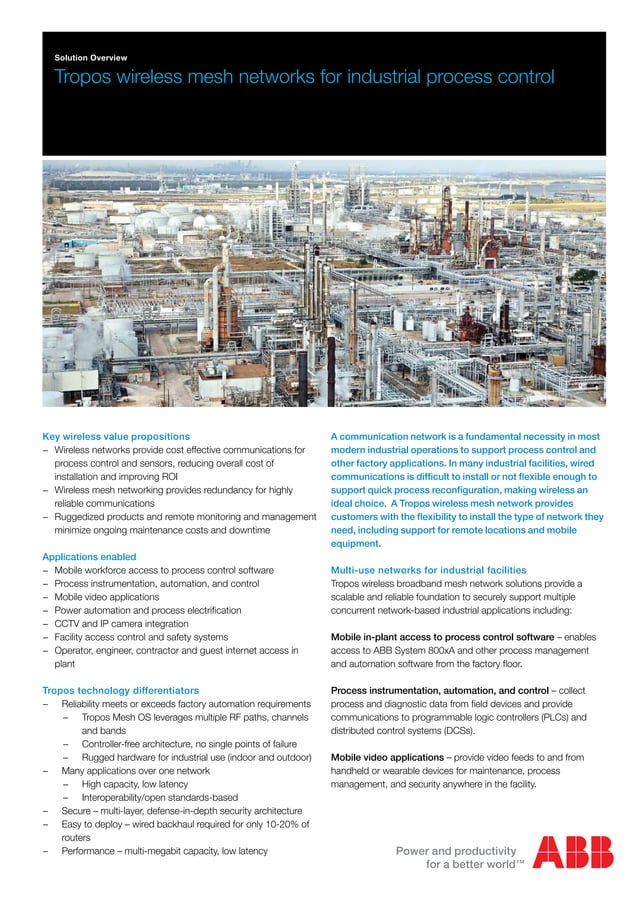 Solution Overview
Tropos wireless mesh networks for industrial process control

Key wireless value propositions
– Wireless networks provide cost effective communications for process control and sensors, reducing overall cost of installation and improving ROI
– Wireless mesh networking provides redundancy for highly reliable communications
– Ruggedized products and remote monitoring and management minimize ongoing maintenance costs and downtime

Applications enabled
– Mobile workforce access to process control software
– Process instrumentation, automation, and control
– Mobile video applications
– Power automation and process electrification
– CCTV and IP camera integration
– Facility access control and safety systems
– Operator, engineer, contractor and guest internet access in plant

Tropos technology differentiators
– Reliability meets or exceeds factory automation requirements
– Tropos Mesh OS leverages multiple RF paths, channels and bands
– Controller-free architecture, no single points of failure
– Rugged hardware for industrial use (indoor and outdoor)
– Many applications over one network
– High capacity, low latency
– Interoperability/open standards-based
– Secure – multi-layer, defense-in-depth security architecture
– Easy to deploy – wired backhaul required for only 10-20% of routers
– Performance – multi-megabit capacity, low latency

A communication network is a fundamental necessity in most modern industrial operations to support process control and other factory applications. In many industrial facilities, wired communications is difficult to install or not flexible enough to support quick process reconfiguration, making wireless an ideal choice. A Tropos wireless mesh network provides customers with the flexibility to install the type of network they need, including support for remote locations and mobile equipment.

Multi-use networks for industrial facilities
Tropos wireless broadband mesh network solutions provide a scalable and reliable foundation to securely support multiple concurrent network-based industrial applications including:

Mobile in-plant access to process control software – enables access to ABB System 800xA and other process management and automation software from the factory floor.

Process instrumentation, automation, and control – collect process and diagnostic data from field devices and provide communications to programmable logic controllers (PLCs) and distributed control systems (DCSs).

Mobile video applications – provide video feeds to and from handheld or wearable devices for maintenance, process management, and security anywhere in the facility.

Power and productivity for a better world™ ABB